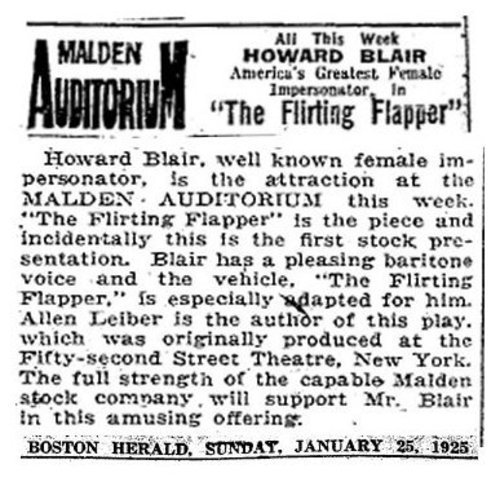 MALDEN AUDITORIUM

All This Week
HOWARD BLAIR
America's Greatest Female Impersonator, in
"The Flirting Flapper"

Howard Blair, well known female impersonator, is the attraction at the MALDEN AUDITORIUM this week. "The Flirting Flapper" is the piece and incidentally this is the first stock presentation. Blair has a pleasing baritone voice and the vehicle, "The Flirting Flapper," is especially adapted for him. Allen Leiber is the author of this play, which was originally produced at the Fifty-second Street Theatre, New York. The full strength of the capable Malden stock company will support Mr. Blair in this amusing offering.

BOSTON HERALD, SUNDAY, JANUARY 25, 1925